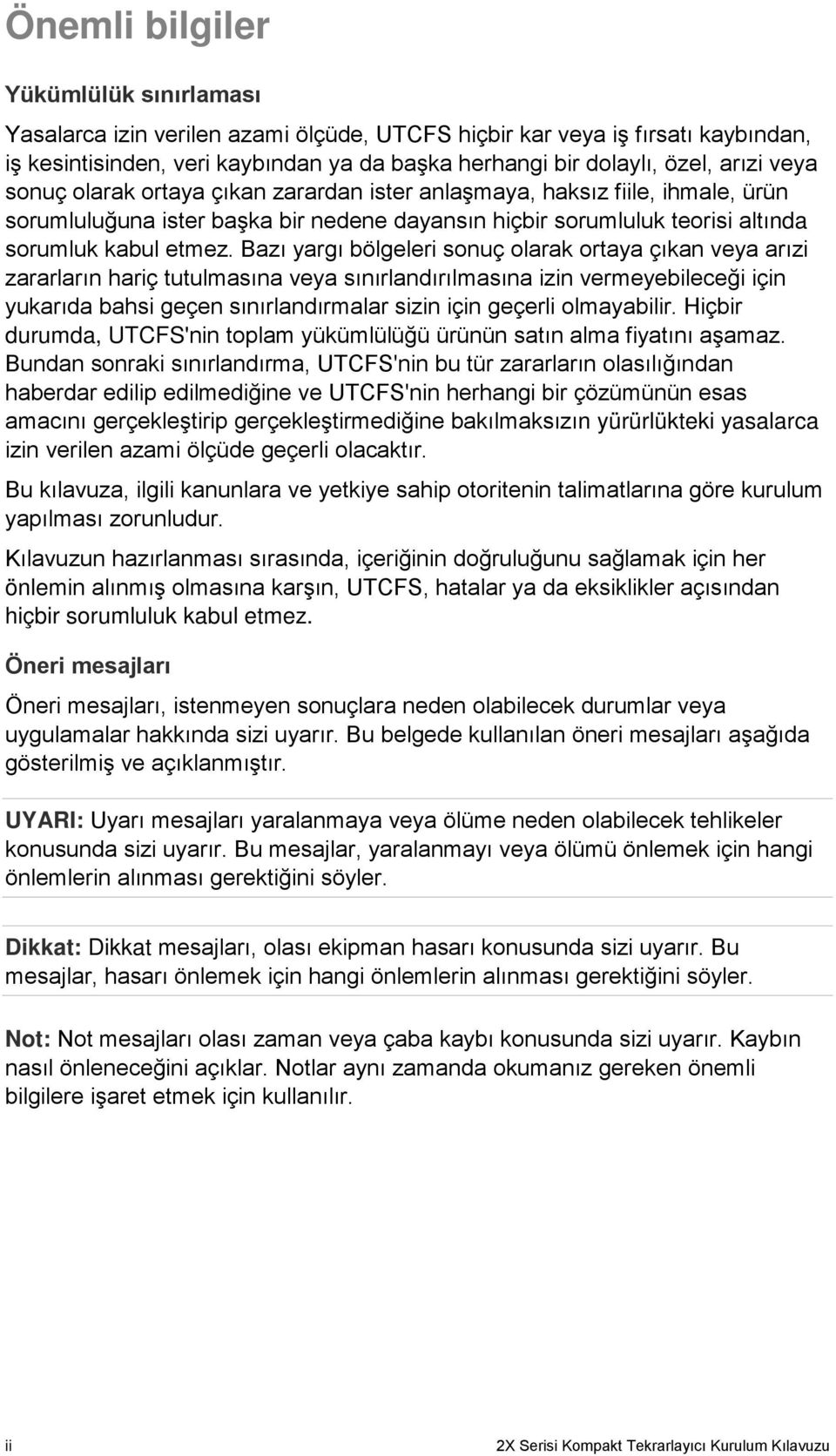 Önemli bilgiler

Yükümlülük sınırlaması

Yasalarca izin verilen azami ölçüde, UTCFS hiçbir kar veya iş fırsatı kaybından, iş kesintisinden, veri kaybından ya da başka herhangi bir dolaylı, özel, arızi veya sonuç olarak ortaya çıkan zarardan ister anlaşmaya, haksız fiile, ihmale, ürün sorumluluğuna ister başka bir nedene dayansın hiçbir sorumluluk teorisi altında sorumluk kabul etmez. Bazı yargı bölgeleri sonuç olarak ortaya çıkan veya arızi zararların hariç tutulmasına veya sınırlandırılmasına izin vermeyebileceği için yukarıda bahsi geçen sınırlandırmalar sizin için geçerli olmayabilir. Hiçbir durumda, UTCFS'nin toplam yükümlülüğü ürünün satın alma fiyatını aşamaz. Bundan sonraki sınırlandırma, UTCFS'nin bu tür zararların olasılığından haberdar edilip edilmediğine ve UTCFS'nin herhangi bir çözümünün esas amacını gerçekleştirip gerçekleştirmediğine bakılmaksızın yürürlükteki yasalarca izin verilen azami ölçüde geçerli olacaktır.

Bu kılavuza, ilgili kanunlara ve yetkiye sahip otoritenin talimatlarına göre kurulum yapılması zorunludur.

Kılavuzun hazırlanması sırasında, içeriğinin doğruluğunu sağlamak için her önlemin alınmış olmasına karşın, UTCFS, hatalar ya da eksiklikler açısından hiçbir sorumluluk kabul etmez.

Öneri mesajları

Öneri mesajları, istenmeyen sonuçlara neden olabilecek durumlar veya uygulamalar hakkında sizi uyarır. Bu belgede kullanılan öneri mesajları aşağıda gösterilmiş ve açıklanmıştır.

UYARI: Uyarı mesajları yaralanmaya veya ölüme neden olabilecek tehlikeler konusunda sizi uyarır. Bu mesajlar, yaralanmayı veya ölümü önlemek için hangi önlemlerin alınması gerektiğini söyler.

Dikkat: Dikkat mesajları, olası ekipman hasarı konusunda sizi uyarır. Bu mesajlar, hasarı önlemek için hangi önlemlerin alınması gerektiğini söyler.

Not: Not mesajları olası zaman veya çaba kaybı konusunda sizi uyarır. Kaybın nasıl önleneceğini açıklar. Notlar aynı zamanda okumanız gereken önemli bilgilere işaret etmek için kullanılır.

ii 2X Serisi Kompakt Tekrarlayıcı Kurulum Kılavuzu